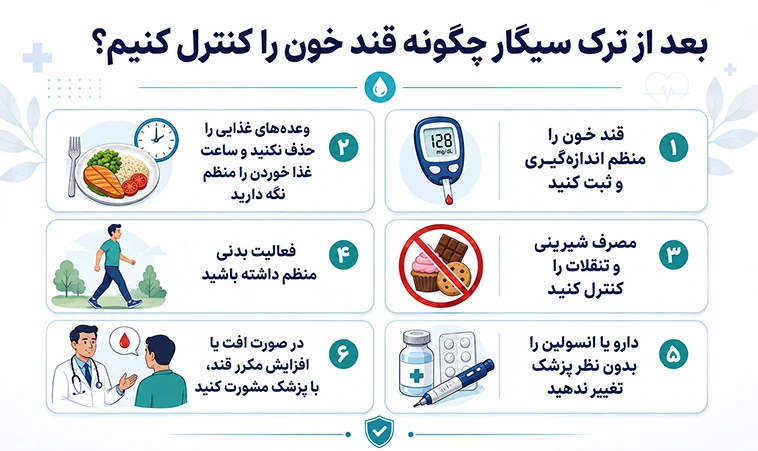 بعد از ترک سیگار چگونه قند خون را کنترل کنیم؟

۱
قند خون را منظم اندازه‌گیری و ثبت کنید

128
mg/dL

۲
وعده‌های غذایی را حذف نکنید و ساعت غذا خوردن را منظم نگه دارید

۳
مصرف شیرینی و تنقلات را کنترل کنید

۴
فعالیت بدنی منظم داشته باشید

۵
دارو یا انسولین را بدون نظر پزشک تغییر ندهید

۶
در صورت افت یا افزایش مکرر قند، با پزشک مشورت کنید